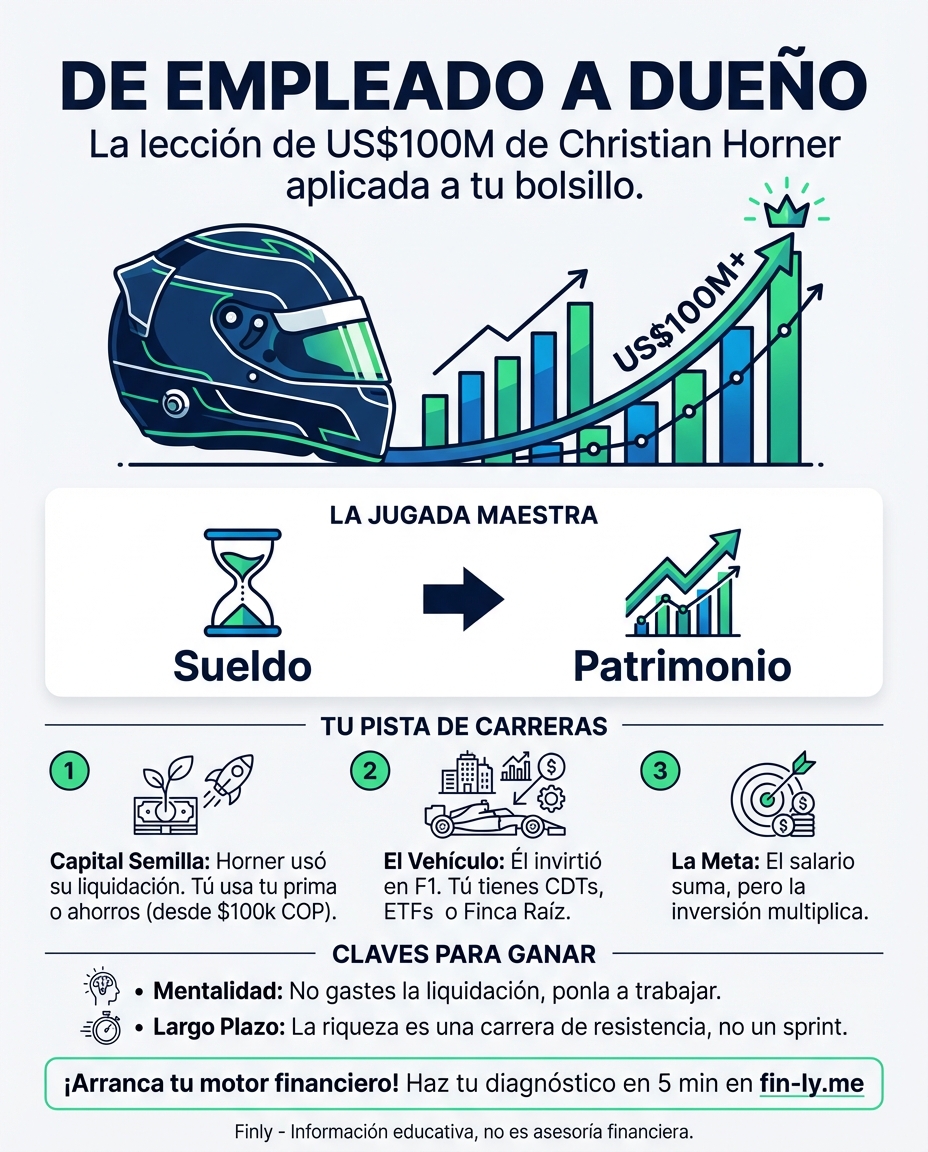 DE EMPLEADO A DUEÑO

La lección de US$100M de Christian Horner aplicada a tu bolsillo.

US$100M+

LA JUGADA MAESTRA

Sueldo

Patrimonio

TU PISTA DE CARRERAS

1

Capital Semilla: Horner usó su liquidación. Tú usa tu prima o ahorros (desde $100k COP).

2

El Vehículo: Él invirtió en F1. Tú tienes CDTs, ETFs o Finca Raíz.

3

La Meta: El salario suma, pero la inversión multiplica.

CLAVES PARA GANAR

• Mentalidad: No gastes la liquidación, ponla a trabajar.

• Largo Plazo: La riqueza es una carrera de resistencia, no un sprint.

¡Arranca tu motor financiero! Haz tu diagnóstico en 5 min en fin-ly.me

Finly - Información educativa, no es asesoría financiera.